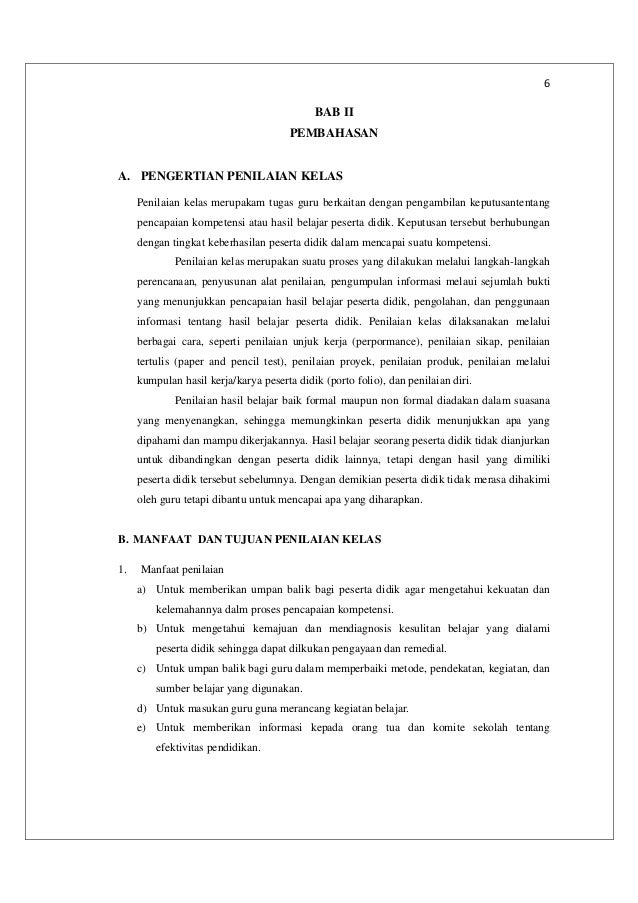 6

BAB II
PEMBAHASAN

A. PENGERTIAN PENILAIAN KELAS

Penilaian kelas merupakam tugas guru berkaitan dengan pengambilan keputusantentang pencapaian kompetensi atau hasil belajar peserta didik. Keputusan tersebut berhubungan dengan tingkat keberhasilan peserta didik dalam mencapai suatu kompetensi.

Penilaian kelas merupakan suatu proses yang dilakukan melalui langkah-langkah perencanaan, penyusunan alat penilaian, pengumpulan informasi melaui sejumlah bukti yang menunjukkan pencapaian hasil belajar peserta didik, pengolahan, dan penggunaan informasi tentang hasil belajar peserta didik. Penilaian kelas dilaksanakan melalui berbagai cara, seperti penilaian unjuk kerja (perpormance), penilaian sikap, penilaian tertulis (paper and pencil test), penilaian proyek, penilaian produk, penilaian melalui kumpulan hasil kerja/karya peserta didik (porto folio), dan penilaian diri.

Penilaian hasil belajar baik formal maupun non formal diadakan dalam suasana yang menyenangkan, sehingga memungkinkan peserta didik menunjukkan apa yang dipahami dan mampu dikerjakannya. Hasil belajar seorang peserta didik tidak dianjurkan untuk dibandingkan dengan peserta didik lainnya, tetapi dengan hasil yang dimiliki peserta didik tersebut sebelumnya. Dengan demikian peserta didik tidak merasa dihakimi oleh guru tetapi dibantu untuk mencapai apa yang diharapkan.

B. MANFAAT DAN TUJUAN PENILAIAN KELAS

1. Manfaat penilaian
a) Untuk memberikan umpan balik bagi peserta didik agar mengetahui kekuatan dan kelemahannya dalm proses pencapaian kompetensi.
b) Untuk mengetahui kemajuan dan mendiagnosis kesulitan belajar yang dialami peserta didik sehingga dapat dilkukan pengayaan dan remedial.
c) Untuk umpan balik bagi guru dalam memperbaiki metode, pendekatan, kegiatan, dan sumber belajar yang digunakan.
d) Untuk masukan guru guna merancang kegiatan belajar.
e) Untuk memberikan informasi kepada orang tua dan komite sekolah tentang efektivitas pendidikan.